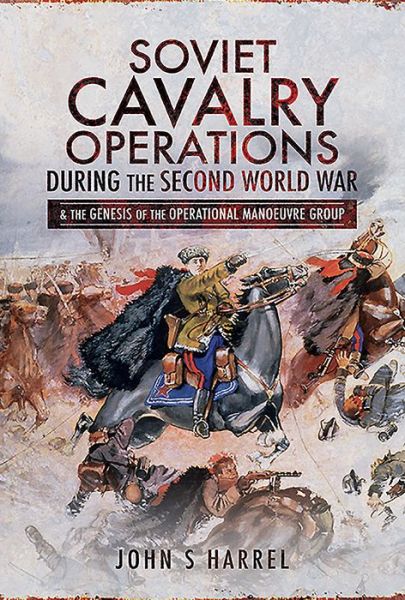 SOVIET CAVALRY OPERATIONS
DURING THE SECOND WORLD WAR

& THE GENESIS OF THE OPERATIONAL MANOEUVRE GROUP

JOHN S HARREL